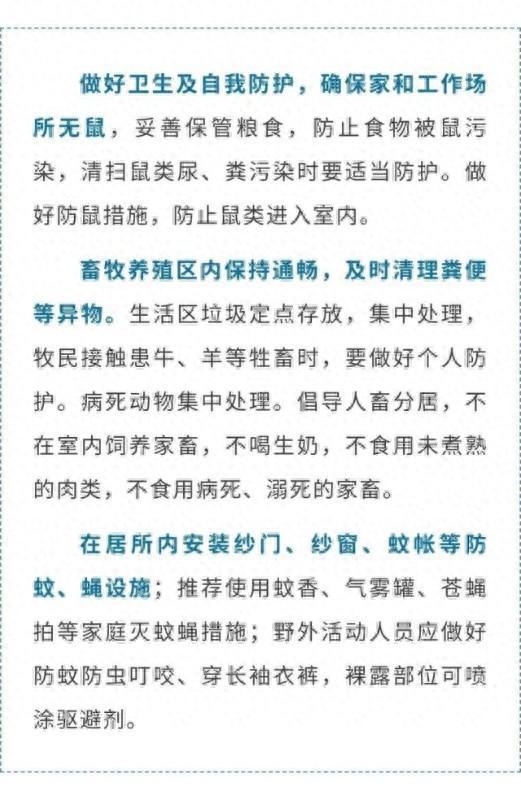 做好卫生及自我防护，确保家和工作场所无鼠，妥善保管粮食，防止食物被鼠污染，清扫鼠类尿、粪污染时要适当防护。做好防鼠措施，防止鼠类进入室内。

畜牧养殖区内保持通畅，及时清理粪便等异物。生活区垃圾定点存放，集中处理，牧民接触患牛、羊等牲畜时，要做好个人防护。病死动物集中处理。倡导人畜分居，不在室内饲养家畜，不喝生奶，不食用未煮熟的肉类，不食用病死、溺死的家畜。

在居所内安装纱门、纱窗、蚊帐等防蚊、蝇设施；推荐使用蚊香、气雾罐、苍蝇拍等家庭灭蚊蝇措施；野外活动人员应做好防蚊防虫叮咬、穿长袖衣裤，裸露部位可喷涂驱避剂。